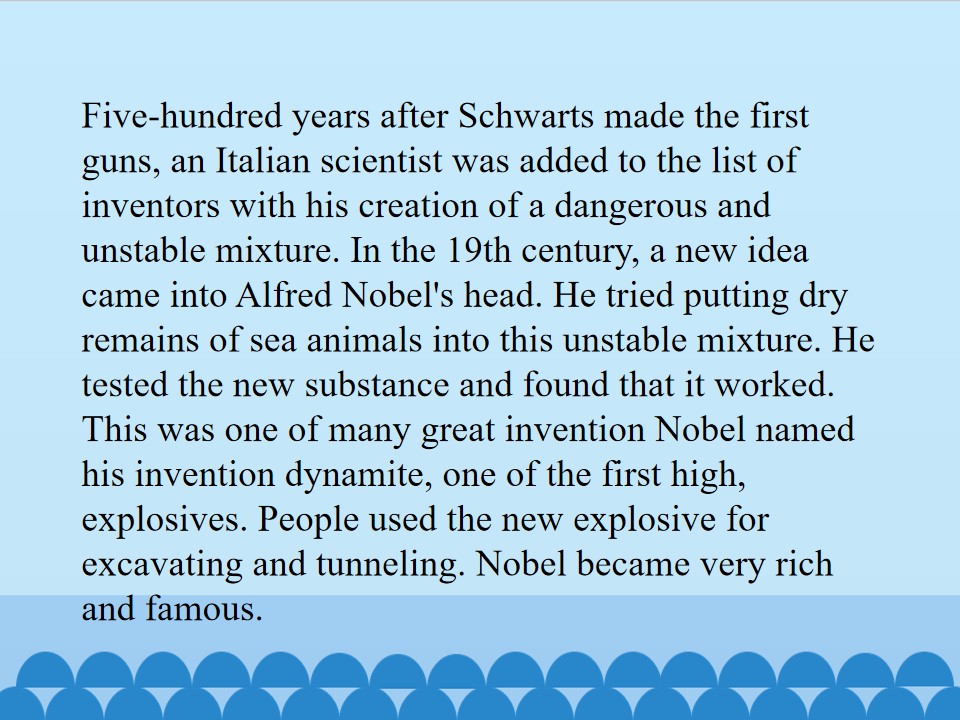 Five-hundred years after Schwarts made the first guns, an Italian scientist was added to the list of inventors with his creation of a dangerous and unstable mixture. In the 19th century, a new idea came into Alfred Nobel's head. He tried putting dry remains of sea animals into this unstable mixture. He tested the new substance and found that it worked. This was one of many great invention Nobel named his invention dynamite, one of the first high, explosives. People used the new explosive for excavating and tunneling. Nobel became very rich and famous.